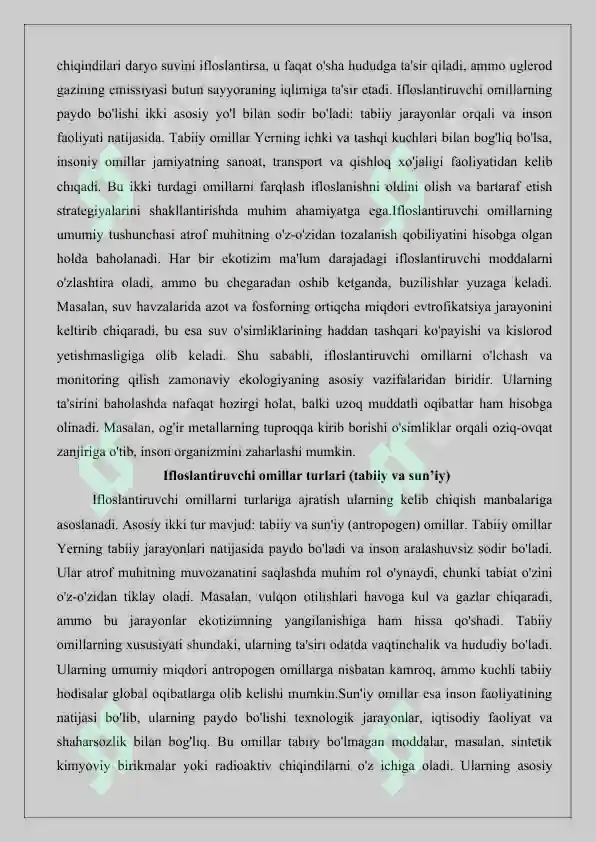 chiqindilari daryo suvini ifloslantirsa, u faqat o'sha hududga ta'sir qiladi, ammo uglerod gazining emissiyasi butun sayyoraning iqlimiga ta'sir etadi. Ifloslantiruvchi omillarning paydo bo'lishi ikki asosiy yo'l bilan sodir bo'ladi: tabiiy jarayonlar orqali va inson faoliyati natijasida. Tabiiy omillar Yerning ichki va tashqi kuchlari bilan bog'liq bo'lsa, insoniy omillar jamiyatning sanoat, transport va qishloq xo'jaligi faoliyatidan kelib chiqadi. Bu ikki turdagi omillarni farqlash ifloslanishni oldini olish va bartaraf etish strategiyalarini shakllantirishda muhim ahamiyatga ega.Ifloslantiruvchi omillarning umumiy tushunchasi atrof muhitning o'z-o'zidan tozalanish qobiliyatini hisobga olgan holda baholanadi. Har bir ekotizim ma'lum darajadagi ifloslantiruvchi moddalarni o'zlashtira oladi, ammo bu chegaradan oshib ketganda, buzilishlar yuzaga keladi. Masalan, suv havzalarida azot va fosforning ortiqcha miqdori evtrofikatsiya jarayonini keltirib chiqaradi, bu esa suv o'simliklarining haddan tashqari ko'payishi va kislorod yetishmasligiga olib keladi. Shu sababli, ifloslantiruvchi omillarni o'lchash va monitoring qilish zamonaviy ekologiyaning asosiy vazifalaridan biridir. Ularning ta'sirini baholashda nafaqat hozirgi holat, balki uzoq muddatli oqibatlar ham hisobga olinadi. Masalan, og'ir metallarning tuproqqa kirib borishi o'simliklar orqali oziq-ovqat zanjiriga o'tib, inson organizmini zaharlashi mumkin.

Ifloslantiruvchi omillar turlari (tabiiy va sun'iy)

Ifloslantiruvchi omillarni turlariga ajratish ularning kelib chiqish manbalariga asoslanadi. Asosiy ikki tur mavjud: tabiiy va sun'iy (antropogen) omillar. Tabiiy omillar Yerning tabiiy jarayonlari natijasida paydo bo'ladi va inson aralashuvsiz sodir bo'ladi. Ular atrof muhitning muvozanatini saqlashda muhim rol o'ynaydi, chunki tabiat o'zini o'z-o'zidan tiklay oladi. Masalan, vulqon otilishlari havoga kul va gazlar chiqaradi, ammo bu jarayonlar ekotizimning yangilanishiga ham hissa qo'shadi. Tabiiy omillarning xususiyati shundaki, ularning ta'siri odatda vaqtinchalik va hududiy bo'ladi. Ularning umumiy miqdori antropogen omillarga nisbatan kamroq, ammo kuchli tabiiy hodisalar global oqibatlarga olib kelishi mumkin.Sun'iy omillar esa inson faoliyatining natijasi bo'lib, ularning paydo bo'lishi texnologik jarayonlar, iqtisodiy faoliyat va shaharsozlik bilan bog'liq. Bu omillar tabiiy bo'lmagan moddalar, masalan, sintetik kimyoviy birikmalar yoki radioaktiv chiqindilarni o'z ichiga oladi. Ularning asosiy